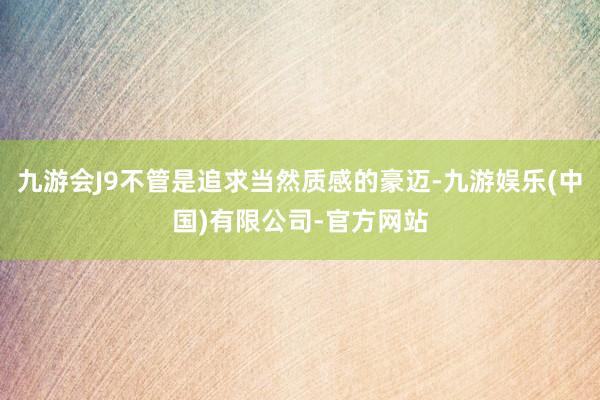 九游会J9不管是追求当然质感的豪迈-九游娱乐(中国)有限公司-官方网站